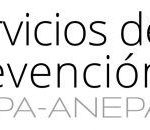 rvicios de
evención
PA-ANEPA